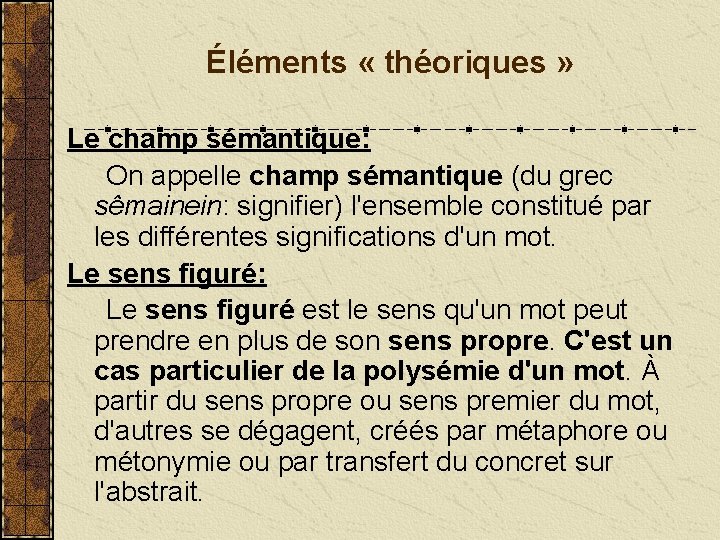 Éléments « théoriques »

Le champ sémantique:

On appelle champ sémantique (du grec sêmainein: signifier) l'ensemble constitué par les différentes significations d'un mot.

Le sens figuré:

Le sens figuré est le sens qu'un mot peut prendre en plus de son sens propre. C'est un cas particulier de la polysémie d'un mot. À partir du sens propre ou sens premier du mot, d'autres se dégagent, créés par métaphore ou métonymie ou par transfert du concret sur l'abstrait.